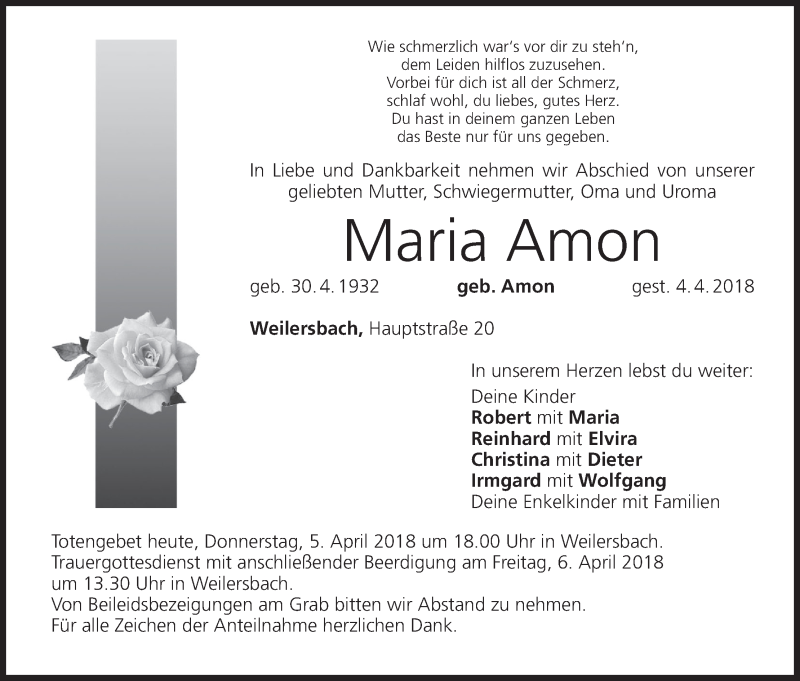 Wie schmerzlich war's vor dir zu steh'n,
dem Leiden hilflos zuzusehen.
Vorbei für dich ist all der Schmerz,
schlaf wohl, du liebes, gutes Herz.
Du hast in deinem ganzen Leben
das Beste nur für uns gegeben.

In Liebe und Dankbarkeit nehmen wir Abschied von unserer geliebten Mutter, Schwiegermutter, Oma und Uroma

Maria Amon

geb. 30. 4. 1932 geb. Amon gest. 4. 4. 2018

Weilersbach, Hauptstraße 20

In unserem Herzen lebst du weiter:
Deine Kinder
Robert mit Maria
Reinhard mit Elvira
Christina mit Dieter
Irmgard mit Wolfgang
Deine Enkelkinder mit Familien

Totengebet heute, Donnerstag, 5. April 2018 um 18.00 Uhr in Weilersbach.
Trauergottesdienst mit anschließender Beerdigung am Freitag, 6. April 2018 um 13.30 Uhr in Weilersbach.
Von Beileidsbezeigungen am Grab bitten wir Abstand zu nehmen.
Für alle Zeichen der Anteilnahme herzlichen Dank.